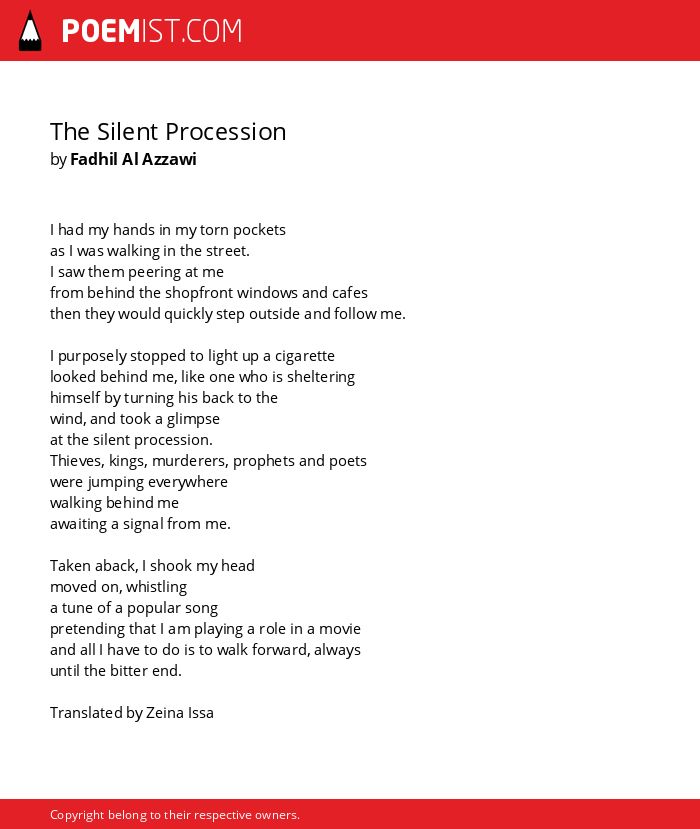 POEMIST.COM

The Silent Procession
by Fadhil Al Azzawi

I had my hands in my torn pockets
as I was walking in the street.
I saw them peering at me
from behind the shopfront windows and cafes
then they would quickly step outside and follow me.

I purposely stopped to light up a cigarette
looked behind me, like one who is sheltering
himself by turning his back to the
wind, and took a glimpse
at the silent procession.
Thieves, kings, murderers, prophets and poets
were jumping everywhere
walking behind me
awaiting a signal from me.

Taken aback, I shook my head
moved on, whistling
a tune of a popular song
pretending that I am playing a role in a movie
and all I have to do is to walk forward, always
until the bitter end.

Translated by Zeina Issa

Copyright belong to their respective owners.